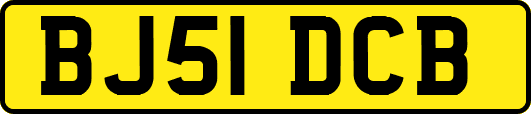 BJ51 DCB